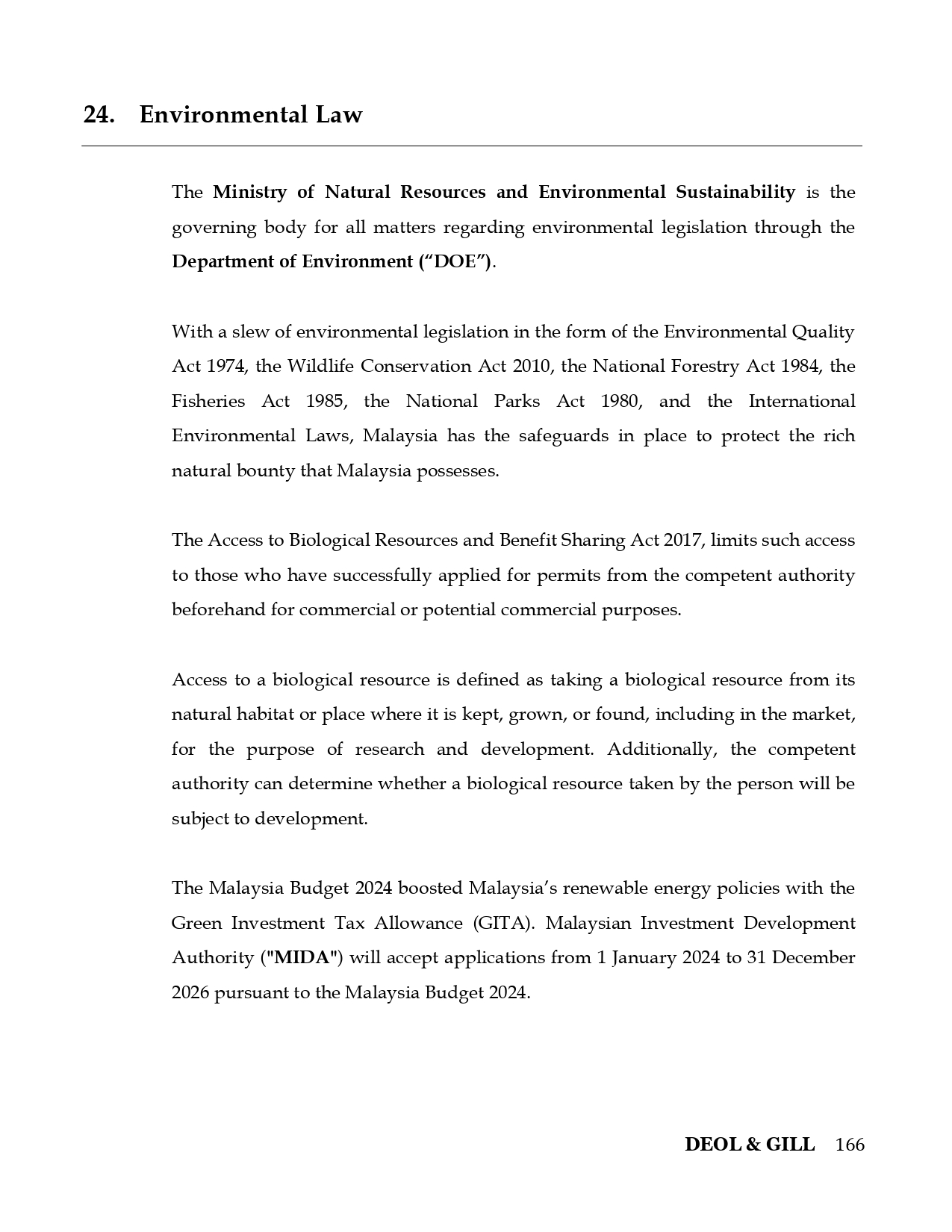 24. Environmental Law

The Ministry of Natural Resources and Environmental Sustainability is the governing body for all matters regarding environmental legislation through the Department of Environment ("DOE").

With a slew of environmental legislation in the form of the Environmental Quality Act 1974, the Wildlife Conservation Act 2010, the National Forestry Act 1984, the Fisheries Act 1985, the National Parks Act 1980, and the International Environmental Laws, Malaysia has the safeguards in place to protect the rich natural bounty that Malaysia possesses.

The Access to Biological Resources and Benefit Sharing Act 2017, limits such access to those who have successfully applied for permits from the competent authority beforehand for commercial or potential commercial purposes.

Access to a biological resource is defined as taking a biological resource from its natural habitat or place where it is kept, grown, or found, including in the market, for the purpose of research and development. Additionally, the competent authority can determine whether a biological resource taken by the person will be subject to development.

The Malaysia Budget 2024 boosted Malaysia's renewable energy policies with the Green Investment Tax Allowance (GITA). Malaysian Investment Development Authority ("MIDA") will accept applications from 1 January 2024 to 31 December 2026 pursuant to the Malaysia Budget 2024.

DEOL & GILL 166